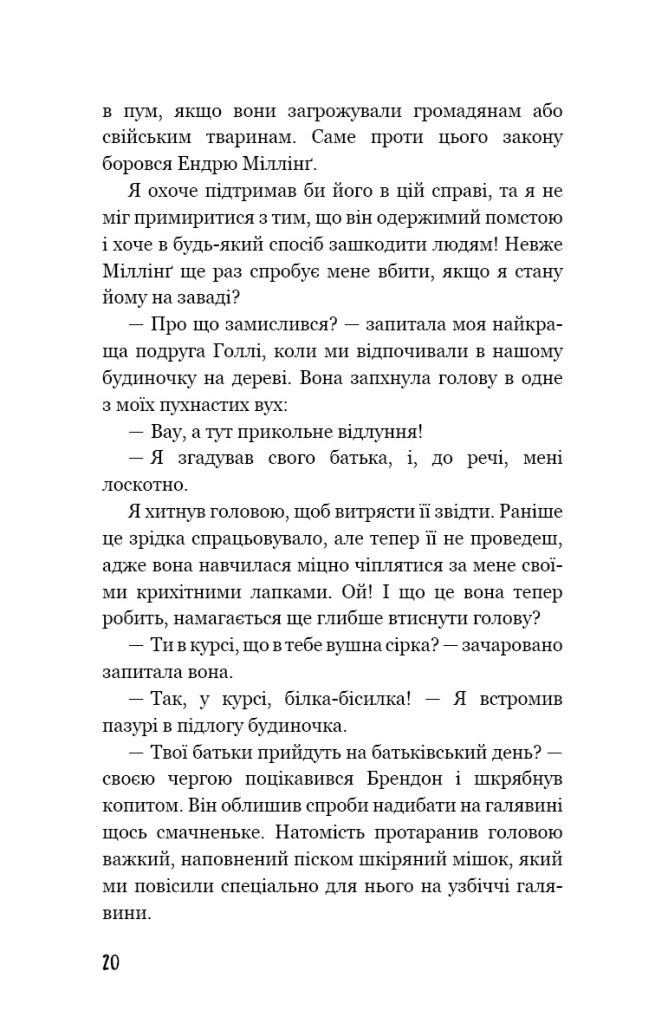 в пум, якщо вони загрожували громадянам або свійським тваринам. Саме проти цього закону боровся Ендрю Міллінґ.

Я охоче підтримав би його в цій справі, та я не міг примиритися з тим, що він одержимий помстою і хоче в будь-який спосіб зашкодити людям! Невже Міллінґ ще раз спробує мене вбити, якщо я стану йому на заваді?

— Про що замислився? — запитала моя найкраща подруга Голлі, коли ми відпочивали в нашому будиночку на дереві. Вона запхнула голову в одне з моїх пухнастих вух:

— Вау, а тут прикольне відлуння!

— Я згадував свого батька, і, до речі, мені лоскотно.

Я хитнув головою, щоб витрясти її звідти. Раніше це зрідка спрацьовувало, але тепер її не проведеш, адже вона навчилася міцно чіплятися за мене своїми крихітними лапками. Ой! І що це вона тепер робить, намагається ще глибше втиснути голову?

— Ти в курсі, що в тебе вушна сірка? — зачаровано запитала вона.

— Так, у курсі, білка-бісилка! — Я встромив пазурі в підлогу будиночка.

— Твої батьки прийдуть на батьківський день? — своєю чергою поцікавився Брендон і шкрябнув копитом. Він облишив спроби надибати на галявині щось смачненьке. Натомість протаранив головою важкий, наповнений піском шкіряний мішок, який ми повісили спеціально для нього на узбіччі галявини.

20